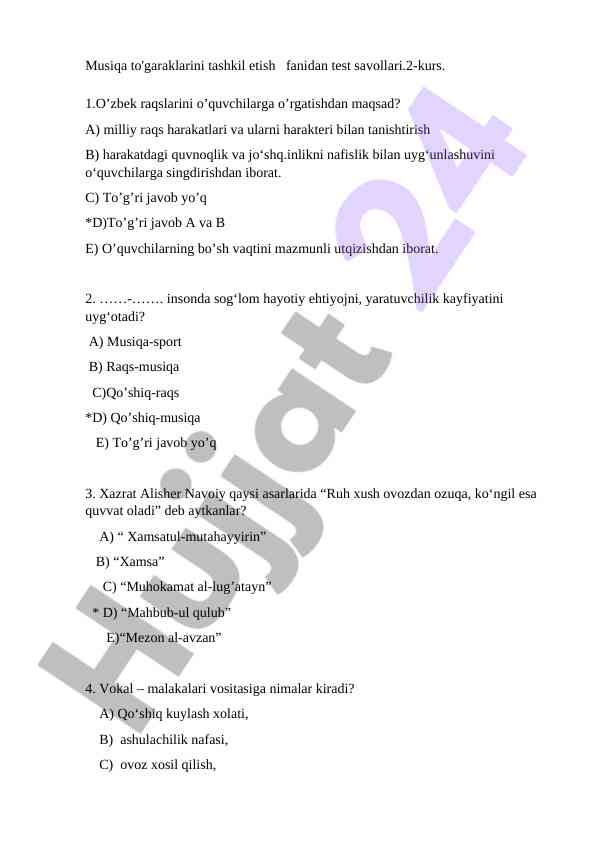 Musiqa to'garaklarini tashkil etish fanidan test savollari.2-kurs.

1.O’zbek raqslarini o’quvchilarga o’rgatishdan maqsad?

A) milliy raqs harakatlari va ularni harakteri bilan tanishtirish

B) harakatdagi quvnoqlik va jo‘shq.inlikni nafislik bilan uyg‘unlashuvini o‘quvchilarga singdirishdan iborat.

C) To’g’ri javob yo’q

*D)To’g’ri javob A va B

E) O’quvchilarning bo’sh vaqtini mazmunli utqizishdan iborat.

2. ……-……. insonda sog‘lom hayotiy ehtiyojni, yaratuvchilik kayfiyatini uyg‘otadi?

A) Musiqa-sport

B) Raqs-musiqa

C)Qo’shiq-raqs

*D) Qo’shiq-musiqa

E) To’g’ri javob yo’q

3. Xazrat Alisher Navoiy qaysi asarlarida “Ruh xush ovozdan ozuqa, ko‘ngil esa quvvat oladi” deb aytkanlar?

A) “ Xamsatul-mutahayyirin”

B) “Xamsa”

C) “Muhokamat al-lug’atayn”

* D) “Mahbub-ul qulub”

E)“Mezon al-avzan”

4. Vokal – malakalari vositasiga nimalar kiradi?

A) Qo‘shiq kuylash xolati,

B) ashulachilik nafasi,

C) ovoz xosil qilish,

Hujjat 24